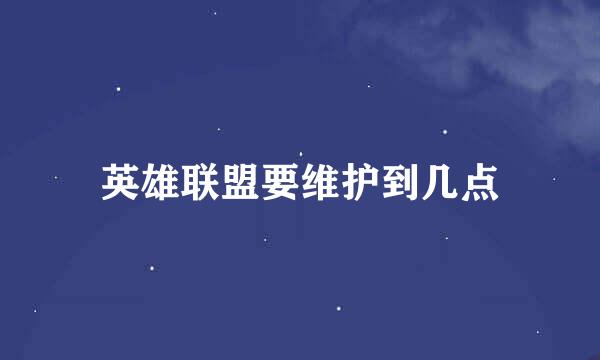 英雄联盟要维护到几点